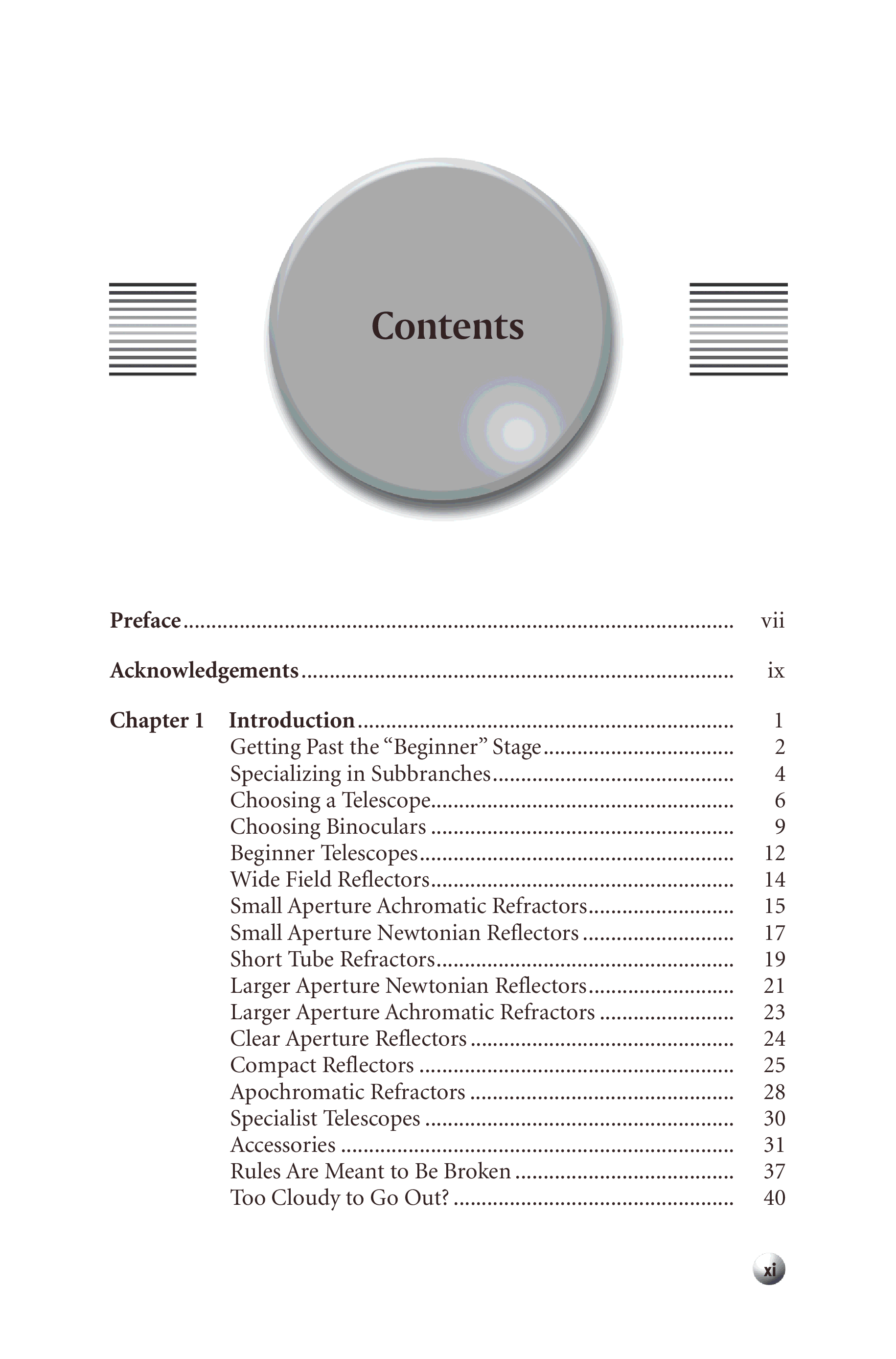 Contents

Preface vii

Acknowledgements ix

Chapter 1 Introduction 1
Getting Past the "Beginner" Stage 2
Specializing in Subbranches 4
Choosing a Telescope 6
Choosing Binoculars 9
Beginner Telescopes 12
Wide Field Reflectors 14
Small Aperture Achromatic Refractors 15
Small Aperture Newtonian Reflectors 17
Short Tube Refractors 19
Larger Aperture Newtonian Reflectors 21
Larger Aperture Achromatic Refractors 23
Clear Aperture Reflectors 24
Compact Reflectors 25
Apochromatic Refractors 28
Specialist Telescopes 30
Accessories 31
Rules Are Meant to Be Broken 37
Too Cloudy to Go Out? 40

xi